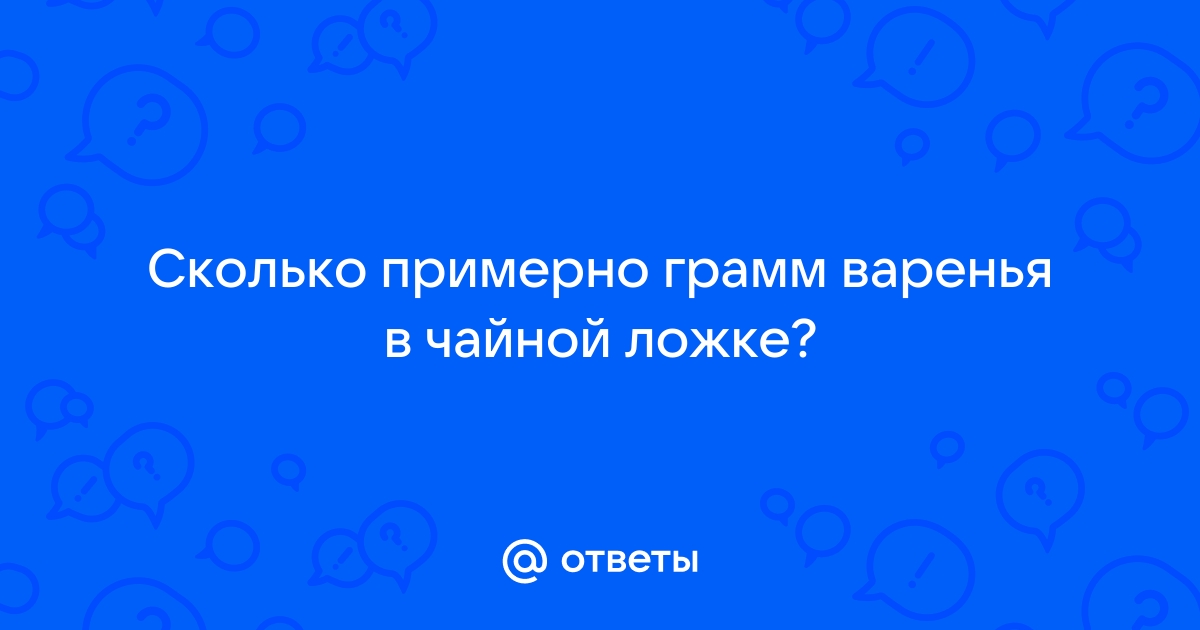 Сколько примерно грамм варенья в чайной ложке?

@ ответы